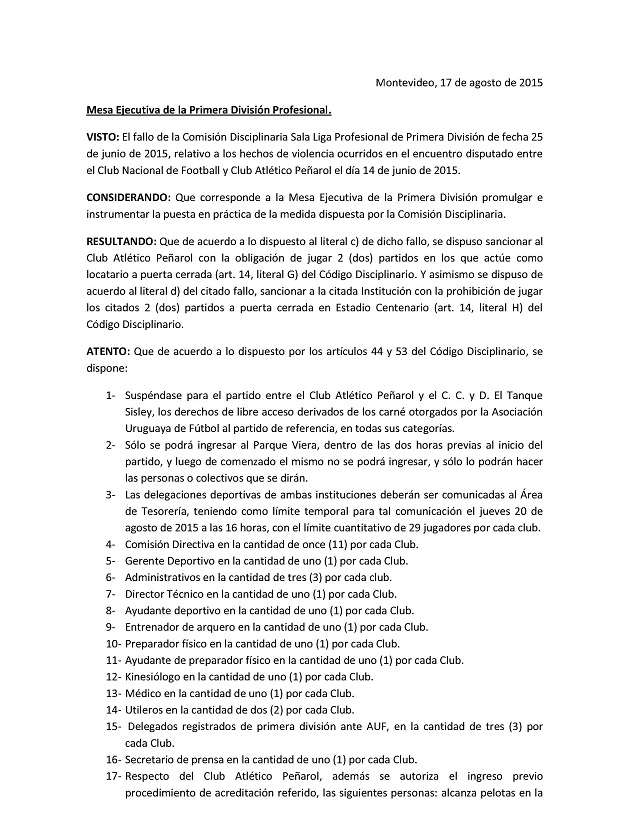 Montevideo, 17 de agosto de 2015

Mesa Ejecutiva de la Primera División Profesional.

VISTO: El fallo de la Comisión Disciplinaria Sala Liga Profesional de Primera División de fecha 25 de junio de 2015, relativo a los hechos de violencia ocurridos en el encuentro disputado entre el Club Nacional de Football y Club Atlético Peñarol el día 14 de junio de 2015.

CONSIDERANDO: Que corresponde a la Mesa Ejecutiva de la Primera División promulgar e instrumentar la puesta en práctica de la medida dispuesta por la Comisión Disciplinaria.

RESULTANDO: Que de acuerdo a lo dispuesto al literal c) de dicho fallo, se dispuso sancionar al Club Atlético Peñarol con la obligación de jugar 2 (dos) partidos en los que actúe como locatario a puerta cerrada (art. 14, literal G) del Código Disciplinario. Y asimismo se dispuso de acuerdo al literal d) del citado fallo, sancionar a la citada Institución con la prohibición de jugar los citados 2 (dos) partidos a puerta cerrada en Estadio Centenario (art. 14, literal H) del Código Disciplinario.

ATENTO: Que de acuerdo a lo dispuesto por los artículos 44 y 53 del Código Disciplinario, se dispone:

1- Suspéndase para el partido entre el Club Atlético Peñarol y el C. C. y D. El Tanque Sisley, los derechos de libre acceso derivados de los carné otorgados por la Asociación Uruguaya de Fútbol al partido de referencia, en todas sus categorías.
2- Sólo se podrá ingresar al Parque Viera, dentro de las dos horas previas al inicio del partido, y luego de comenzado el mismo no se podrá ingresar, y sólo lo podrán hacer las personas o colectivos que se dirán.
3- Las delegaciones deportivas de ambas instituciones deberán ser comunicadas al Área de Tesorería, teniendo como límite temporal para tal comunicación el jueves 20 de agosto de 2015 a las 16 horas, con el límite cuantitativo de 29 jugadores por cada club.
4- Comisión Directiva en la cantidad de once (11) por cada Club.
5- Gerente Deportivo en la cantidad de uno (1) por cada Club.
6- Administrativos en la cantidad de tres (3) por cada club.
7- Director Técnico en la cantidad de uno (1) por cada Club.
8- Ayudante deportivo en la cantidad de uno (1) por cada Club.
9- Entrenador de arquero en la cantidad de uno (1) por cada Club.
10- Preparador físico en la cantidad de uno (1) por cada Club.
11- Ayudante de preparador físico en la cantidad de uno (1) por cada Club.
12- Kinesiólogo en la cantidad de uno (1) por cada Club.
13- Médico en la cantidad de uno (1) por cada Club.
14- Utileros en la cantidad de dos (2) por cada Club.
15- Delegados registrados de primera división ante AUF, en la cantidad de tres (3) por cada Club.
16- Secretario de prensa en la cantidad de uno (1) por cada Club.
17- Respecto del Club Atlético Peñarol, además se autoriza el ingreso previo procedimiento de acreditación referido, las siguientes personas: alcanza pelotas en la